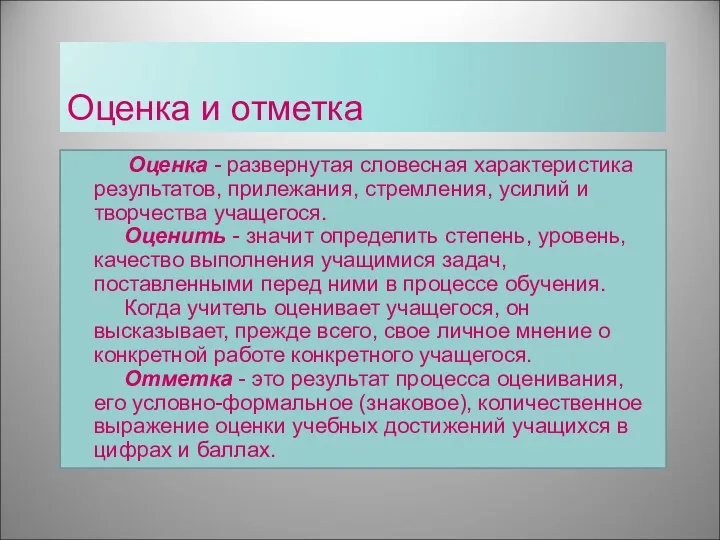 Оценка и отметка

Оценка - развернутая словесная характеристика результатов, прилежания, стремления, усилий и творчества учащегося.

Оценить - значит определить степень, уровень, качество выполнения учащимися задач, поставленными перед ними в процессе обучения.

Когда учитель оценивает учащегося, он высказывает, прежде всего, свое личное мнение о конкретной работе конкретного учащегося.

Отметка - это результат процесса оценивания, его условно-формальное (знаковое), количественное выражение оценки учебных достижений учащихся в цифрах и баллах.